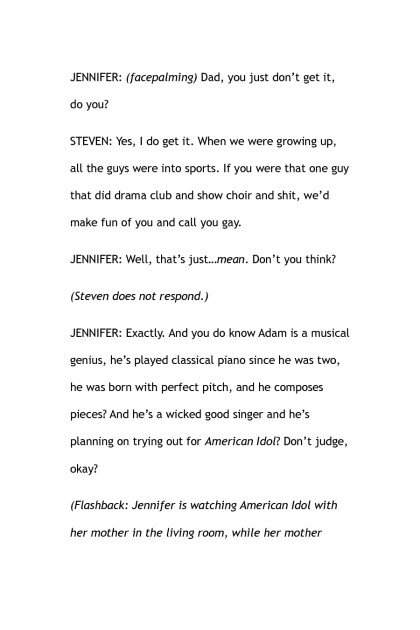 JENNIFER: (facepalming) Dad, you just don't get it, do you?

STEVEN: Yes, I do get it. When we were growing up, all the guys were into sports. If you were that one guy that did drama club and show choir and shit, we'd make fun of you and call you gay.

JENNIFER: Well, that's just...mean. Don't you think?

(Steven does not respond.)

JENNIFER: Exactly. And you do know Adam is a musical genius, he's played classical piano since he was two, he was born with perfect pitch, and he composes pieces? And he's a wicked good singer and he's planning on trying out for American Idol? Don't judge, okay?

(Flashback: Jennifer is watching American Idol with her mother in the living room, while her mother